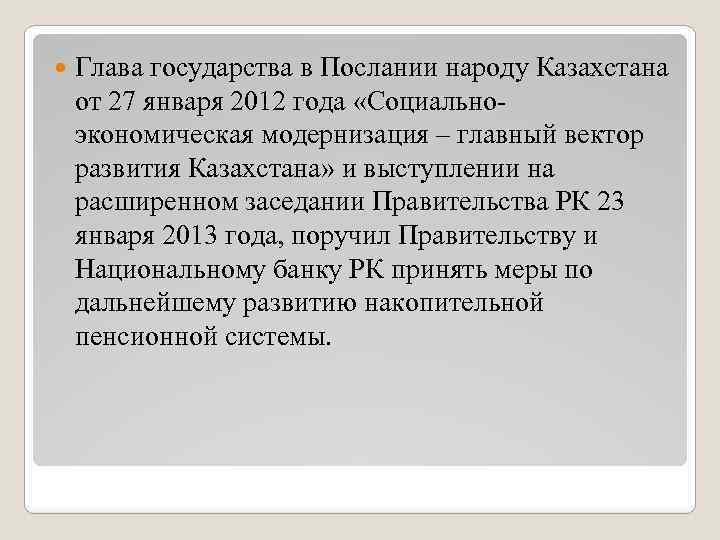 Глава государства в Послании народу Казахстана от 27 января 2012 года «Социально-экономическая модернизация – главный вектор развития Казахстана» и выступлении на расширенном заседании Правительства РК 23 января 2013 года, поручил Правительству и Национальному банку РК принять меры по дальнейшему развитию накопительной пенсионной системы.